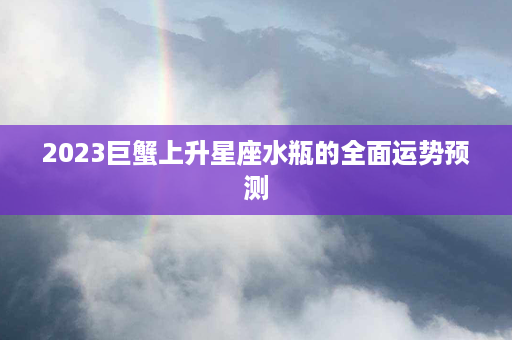 2023巨蟹上升星座水瓶的全面运势预测